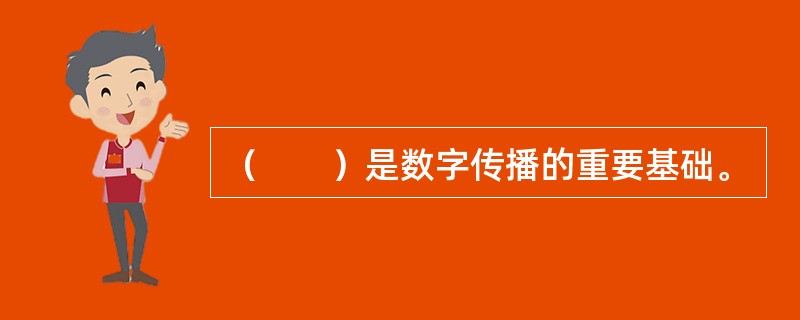 （　　）是数字传播的重要基础。